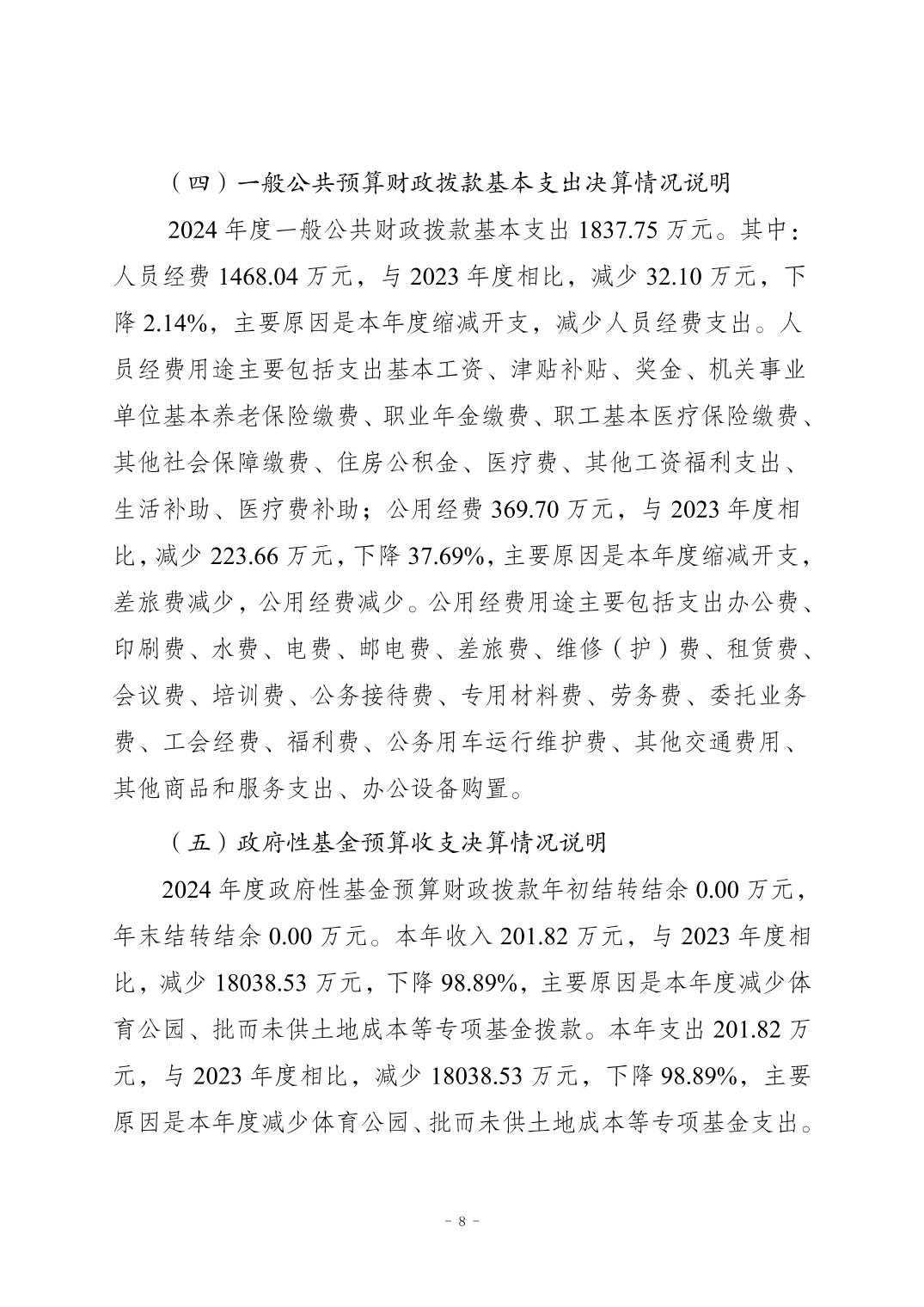 （四）一般公共预算财政拨款基本支出决算情况说明

2024 年度一般公共财政拨款基本支出 1837.75 万元。其中：人员经费 1468.04 万元，与 2023 年度相比，减少 32.10 万元，下降 2.14%，主要原因是本年度缩减开支，减少人员经费支出。人员经费用途主要包括支出基本工资、津贴补贴、奖金、机关事业单位基本养老保险缴费、职业年金缴费、职工基本医疗保险缴费、其他社会保障缴费、住房公积金、医疗费、其他工资福利支出、生活补助、医疗费补助；公用经费 369.70 万元，与 2023 年度相比，减少 223.66 万元，下降 37.69%，主要原因是本年度缩减开支，差旅费减少，公用经费减少。公用经费用途主要包括支出办公费、印刷费、水费、电费、邮电费、差旅费、维修（护）费、租赁费、会议费、培训费、公务接待费、专用材料费、劳务费、委托业务费、工会经费、福利费、公务用车运行维护费、其他交通费用、其他商品和服务支出、办公设备购置。

（五）政府性基金预算收支决算情况说明

2024 年度政府性基金预算财政拨款年初结转结余 0.00 万元，年末结转结余 0.00 万元。本年收入 201.82 万元，与 2023 年度相比，减少 18038.53 万元，下降 98.89%，主要原因是本年度减少体育公园、批而未供土地成本等专项基金拨款。本年支出 201.82 万元，与 2023 年度相比，减少 18038.53 万元，下降 98.89%，主要原因是本年度减少体育公园、批而未供土地成本等专项基金支出。

－ 8 －